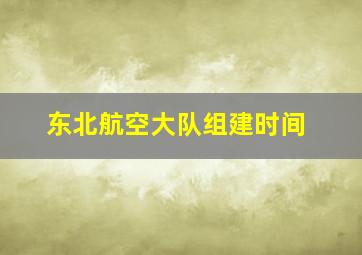 东北航空大队组建时间